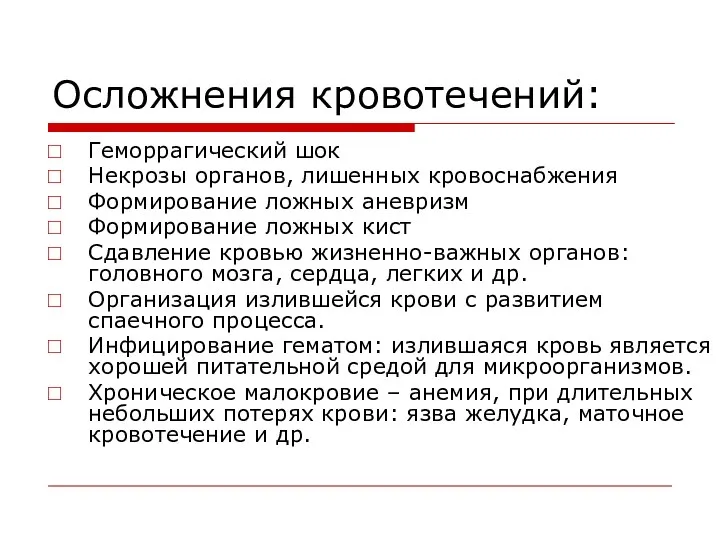 Осложнения кровотечений:

□ Геморрагический шок
□ Некрозы органов, лишенных кровоснабжения
□ Формирование ложных аневризм
□ Формирование ложных кист
□ Сдавление кровью жизненно-важных органов: головного мозга, сердца, легких и др.
□ Организация излившейся крови с развитием спаечного процесса.
□ Инфицирование гематом: излившаяся кровь является хорошей питательной средой для микроорганизмов.
□ Хроническое малокровие – анемия, при длительных небольших потерях крови: язва желудка, маточное кровотечение и др.